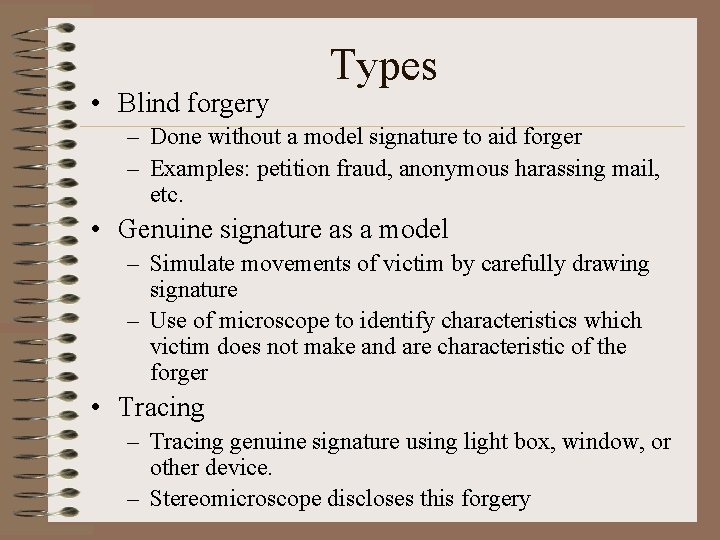 Types

• Blind forgery
– Done without a model signature to aid forger
– Examples: petition fraud, anonymous harassing mail, etc.

• Genuine signature as a model
– Simulate movements of victim by carefully drawing signature
– Use of microscope to identify characteristics which victim does not make and are characteristic of the forger

• Tracing
– Tracing genuine signature using light box, window, or other device.
– Stereomicroscope discloses this forgery